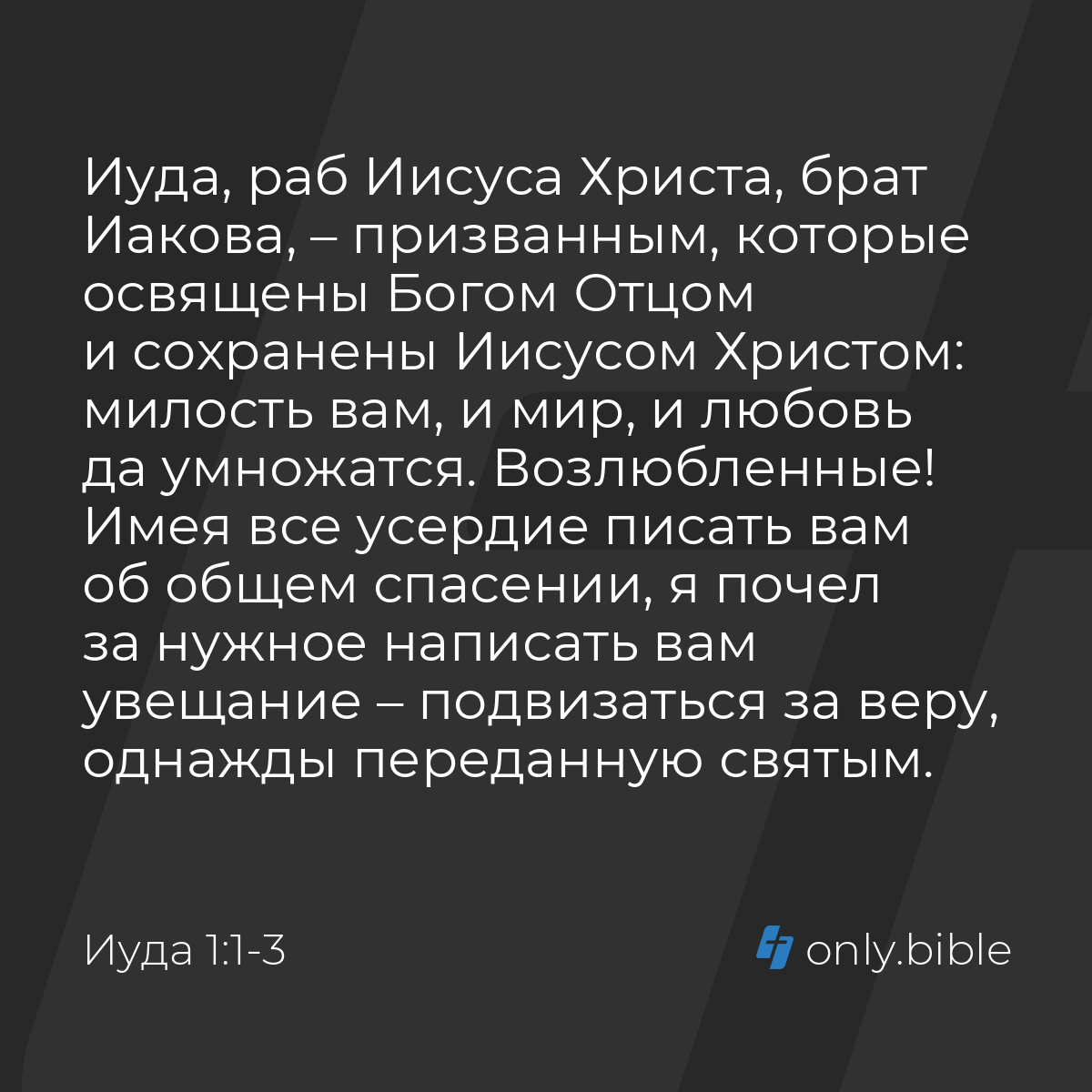 Иуда, раб Иисуса Христа, брат Иакова, – призванным, которые освящены Богом Отцом и сохранены Иисусом Христом: милость вам, и мир, и любовь да умножатся. Возлюбленные! Имея все усердие писать вам об общем спасении, я почел за нужное написать вам увещание – подвизаться за веру, однажды переданную святым.

Иуда 1:1-3

only.bible